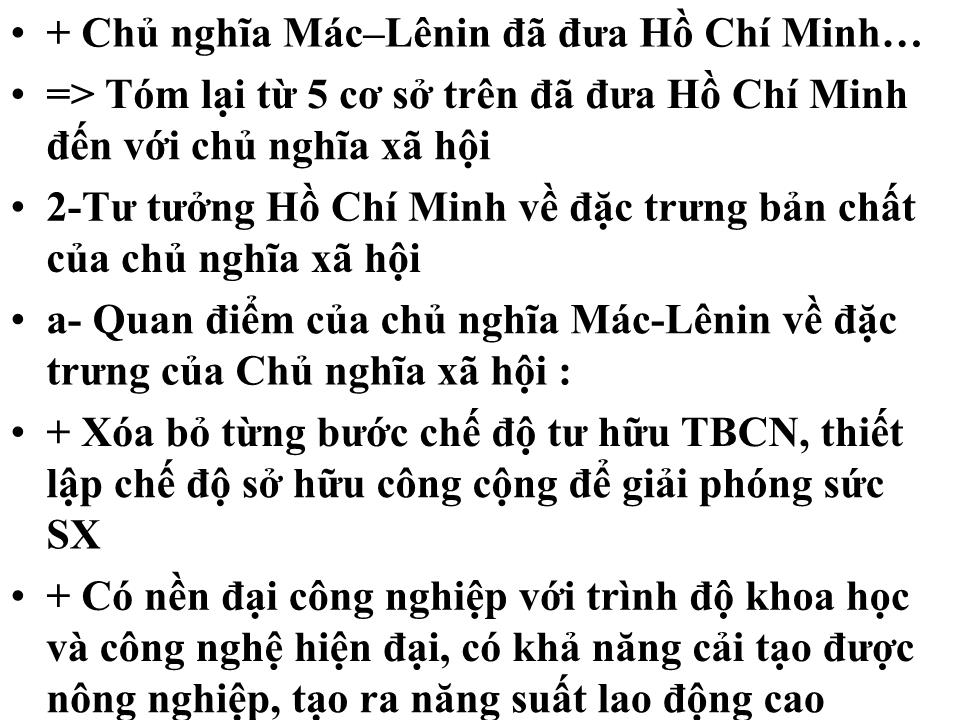 • + Chủ nghĩa Mác–Lênin đã đưa Hồ Chí Minh…
• => Tóm lại từ 5 cơ sở trên đã đưa Hồ Chí Minh đến với chủ nghĩa xã hội
• 2-Tư tưởng Hồ Chí Minh về đặc trưng bản chất của chủ nghĩa xã hội
• a- Quan điểm của chủ nghĩa Mác-Lênin về đặc trưng của Chủ nghĩa xã hội :
• + Xóa bỏ từng bước chế độ tư hữu TBCN, thiết lập chế độ sở hữu công cộng để giải phóng sức SX
• + Có nền đại công nghiệp với trình độ khoa học và công nghệ hiện đại, có khả năng cải tạo được nông nghiệp, tạo ra năng suất lao động cao